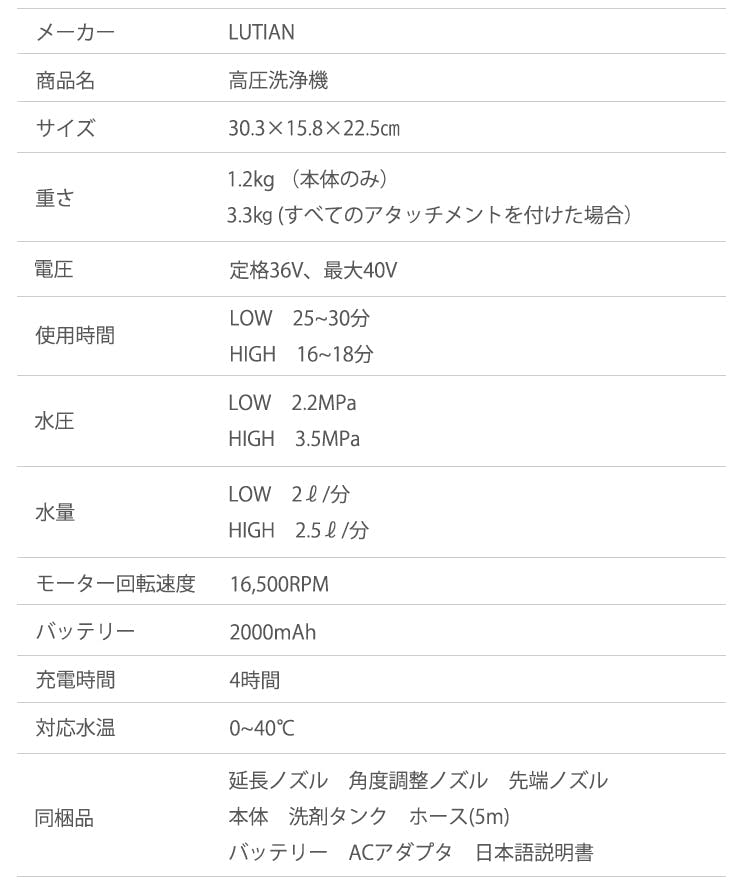 | メーカー | LUTIAN |
|---|---|
| 商品名 | 高圧洗浄機 |
| サイズ | 30.3×15.8×22.5㎝ |
| 重さ | 1.2kg （本体のみ） 3.3㎏(すべてのアタッチメントを付けた場合) |
| 電圧 | 定格36V、最大40V |
| 使用時間 | LOW 25~30分 HIGH 16~18分 |
| 水圧 | LOW 2.2MPa HIGH 3.5MPa |
| 水量 | LOW 2ℓ/分 HIGH 2.5ℓ/分 |
| モーター回転速度 | 16,500RPM |
| バッテリー | 2000mAh |
| 充電時間 | 4時間 |
| 対応水温 | 0~40℃ |
| 同梱品 | 延長ノズル 角度調整ノズル 先端ノズル 本体 洗剤タンク ホース(5m) バッテリー ACアダプタ 日本語説明書 |